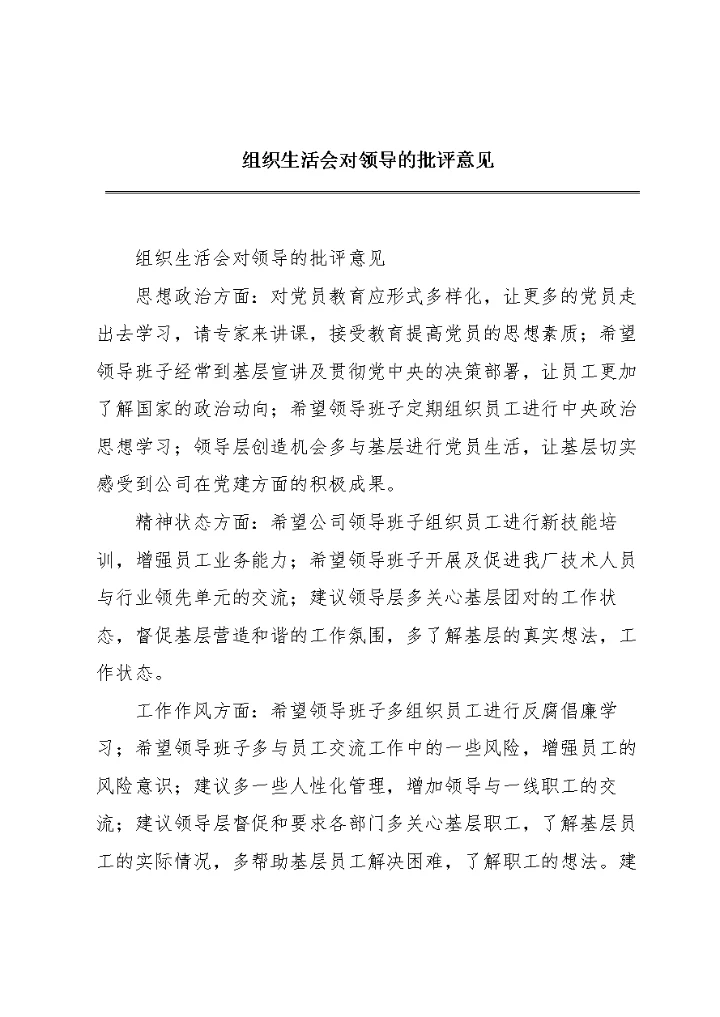 组织生活会对领导的批评意见

组织生活会对领导的批评意见

思想政治方面：对党员教育应形式多样化，让更多的党员走出去学习，请专家来讲课，接受教育提高党员的思想素质；希望领导班子经常到基层宣讲及贯彻党中央的决策部署，让员工更加了解国家的政治动向；希望领导班子定期组织员工进行中央政治思想学习；领导层创造机会多与基层进行党员生活，让基层切实感受到公司在党建方面的积极成果。

精神状态方面：希望公司领导班子组织员工进行新技能培训，增强员工业务能力；希望领导班子开展及促进我厂技术人员与行业领先单元的交流；建议领导层多关心基层团对的工作状态，督促基层营造和谐的工作氛围，多了解基层的真实想法，工作状态。

工作作风方面：希望领导班子多组织员工进行反腐倡廉学习；希望领导班子多与员工交流工作中的一些风险，增强员工的风险意识；建议多一些人性化管理，增加领导与一线职工的交流；建议领导层督促和要求各部门多关心基层职工，了解基层员工的实际情况，多帮助基层员工解决困难，了解职工的想法。建